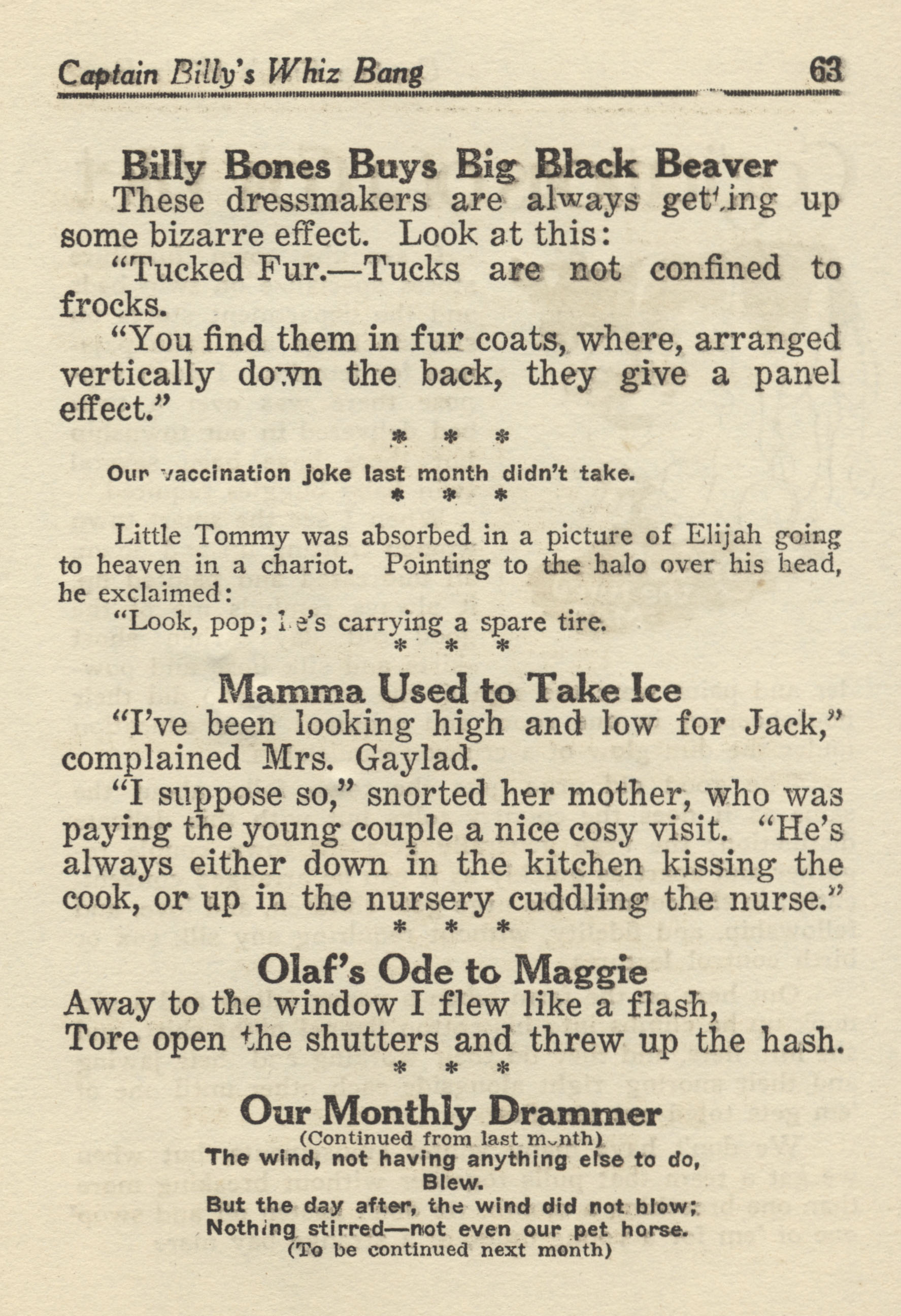 Captain Billy's Whiz Bang 63

Billy Bones Buys Big Black Beaver

These dressmakers are always getting up some bizarre effect. Look at this:

"Tucked Fur.—Tucks are not confined to frocks.

"You find them in fur coats, where, arranged vertically down the back, they give a panel effect."

* * *

Our vaccination joke last month didn't take.

* * *

Little Tommy was absorbed in a picture of Elijah going to heaven in a chariot. Pointing to the halo over his head, he exclaimed:

"Look, pop; he's carrying a spare tire.

* * *

Mamma Used to Take Ice

"I've been looking high and low for Jack," complained Mrs. Gaylad.

"I suppose so," snorted her mother, who was paying the young couple a nice cosy visit. "He's always either down in the kitchen kissing the cook, or up in the nursery cuddling the nurse."

* * *

Olaf's Ode to Maggie

Away to the window I flew like a flash,
Tore open the shutters and threw up the hash.

* * *

Our Monthly Drammer

(Continued from last month)

The wind, not having anything else to do,
Blew.
But the day after, the wind did not blow;
Nothing stirred—not even our pet horse.

(To be continued next month)